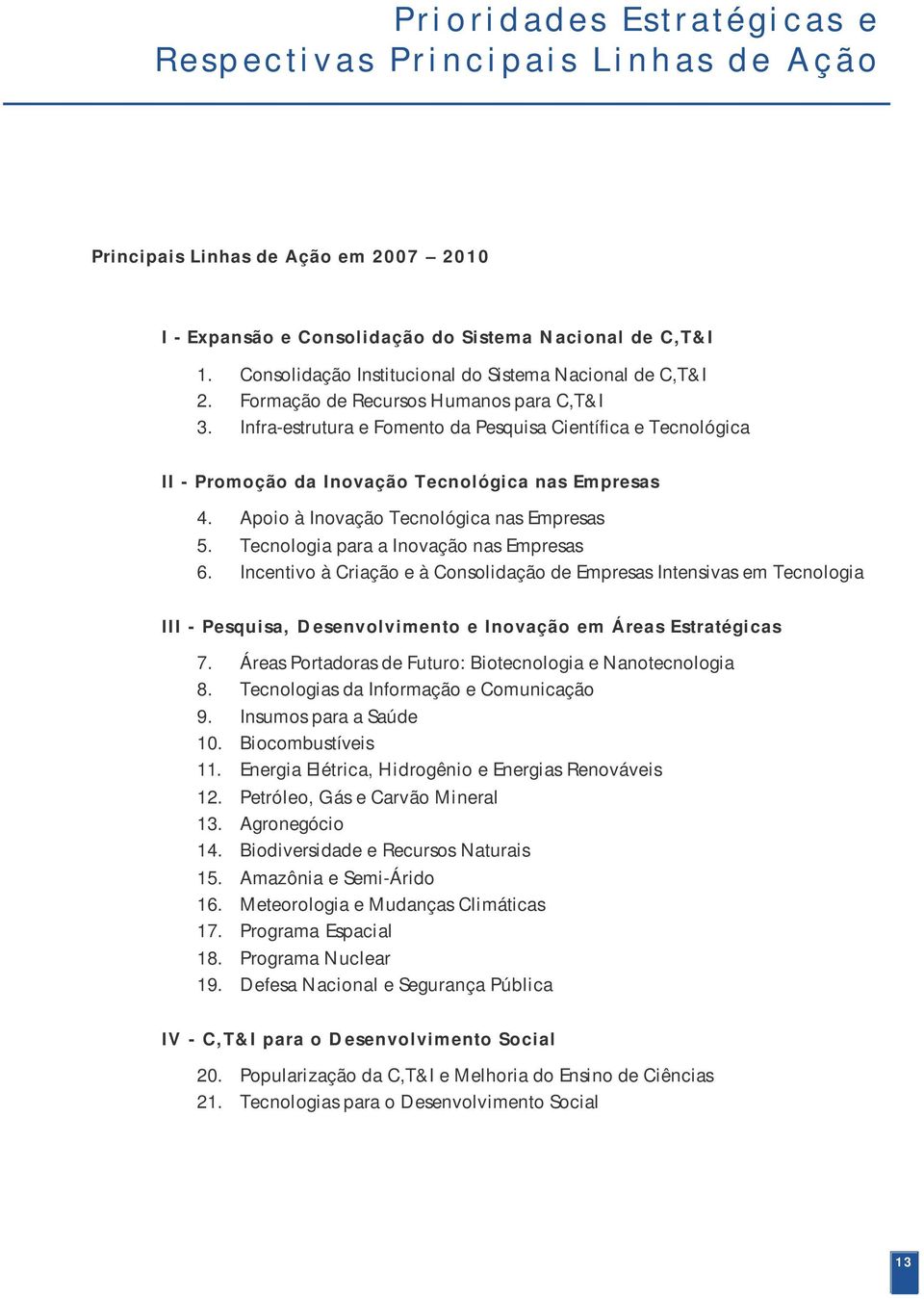 Prioridades Estratégicas e Respectivas Principais Linhas de Ação

Principais Linhas de Ação em 2007 – 2010

I - Expansão e Consolidação do Sistema Nacional de C,T&I

1. Consolidação Institucional do Sistema Nacional de C,T&I
2. Formação de Recursos Humanos para C,T&I
3. Infra-estrutura e Fomento da Pesquisa Científica e Tecnológica

II - Promoção da Inovação Tecnológica nas Empresas

4. Apoio à Inovação Tecnológica nas Empresas
5. Tecnologia para a Inovação nas Empresas
6. Incentivo à Criação e à Consolidação de Empresas Intensivas em Tecnologia

III - Pesquisa, Desenvolvimento e Inovação em Áreas Estratégicas

7. Áreas Portadoras de Futuro: Biotecnologia e Nanotecnologia
8. Tecnologias da Informação e Comunicação
9. Insumos para a Saúde
10. Biocombustíveis
11. Energia Elétrica, Hidrogênio e Energias Renováveis
12. Petróleo, Gás e Carvão Mineral
13. Agronegócio
14. Biodiversidade e Recursos Naturais
15. Amazônia e Semi-Árido
16. Meteorologia e Mudanças Climáticas
17. Programa Espacial
18. Programa Nuclear
19. Defesa Nacional e Segurança Pública

IV - C,T&I para o Desenvolvimento Social

20. Popularização da C,T&I e Melhoria do Ensino de Ciências
21. Tecnologias para o Desenvolvimento Social

13